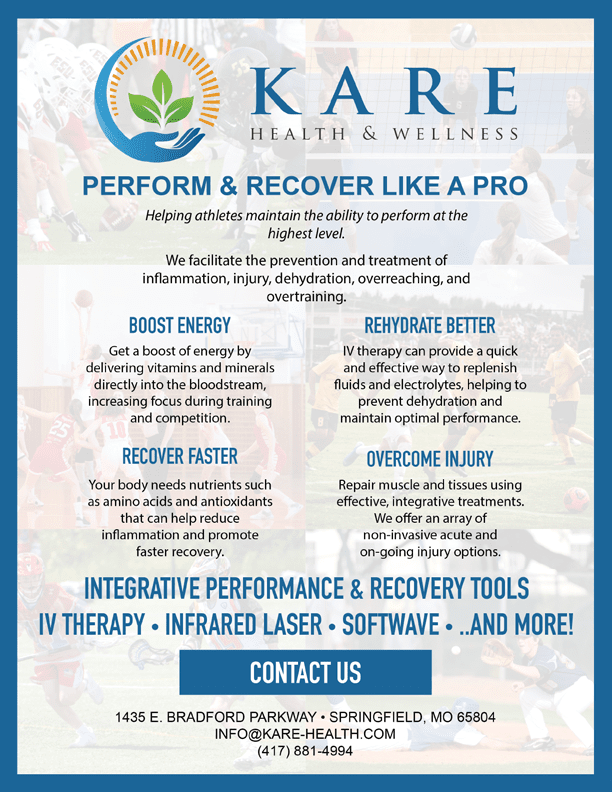 KARE
HEALTH & WELLNESS

PERFORM & RECOVER LIKE A PRO

Helping athletes maintain the ability to perform at the highest level.

We facilitate the prevention and treatment of inflammation, injury, dehydration, overreaching, and overtraining.

BOOST ENERGY

Get a boost of energy by delivering vitamins and minerals directly into the bloodstream, increasing focus during training and competition.

RECOVER FASTER

Your body needs nutrients such as amino acids and antioxidants that can help reduce inflammation and promote faster recovery.

REHYDRATE BETTER

IV therapy can provide a quick and effective way to replenish fluids and electrolytes, helping to prevent dehydration and maintain optimal performance.

OVERCOME INJURY

Repair muscle and tissues using effective, integrative treatments. We offer an array of non-invasive acute and on-going injury options.

INTEGRATIVE PERFORMANCE & RECOVERY TOOLS
IV THERAPY • INFRARED LASER • SOFTWAVE • ..AND MORE!

CONTACT US

1435 E. BRADFORD PARKWAY • SPRINGFIELD, MO 65804
INFO@KARE-HEALTH.COM
(417) 881-4994